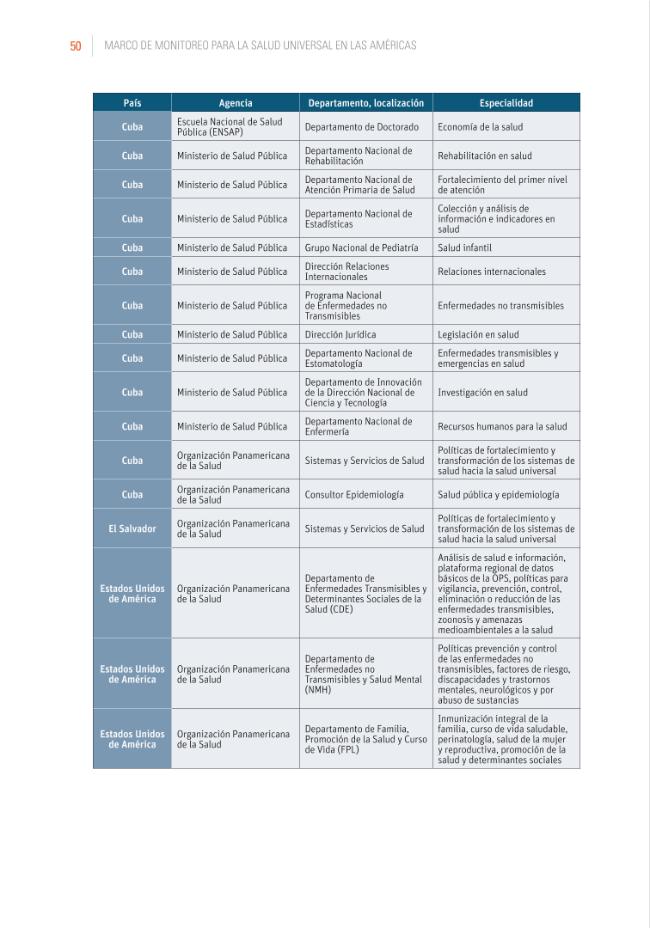 50 MARCO DE MONITOREO PARA LA SALUD UNIVERSAL EN LAS AMÉRICAS

| País | Agencia | Departamento, localización | Especialidad |
|---|---|---|---|
| Cuba | Escuela Nacional de Salud Pública (ENSAP) | Departamento de Doctorado | Economía de la salud |
| Cuba | Ministerio de Salud Pública | Departamento Nacional de Rehabilitación | Rehabilitación en salud |
| Cuba | Ministerio de Salud Pública | Departamento Nacional de Atención Primaria de Salud | Fortalecimiento del primer nivel de atención |
| Cuba | Ministerio de Salud Pública | Departamento Nacional de Estadísticas | Colección y análisis de información e indicadores en salud |
| Cuba | Ministerio de Salud Pública | Grupo Nacional de Pediatría | Salud infantil |
| Cuba | Ministerio de Salud Pública | Dirección Relaciones Internacionales | Relaciones internacionales |
| Cuba | Ministerio de Salud Pública | Programa Nacional de Enfermedades no Transmisibles | Enfermedades no transmisibles |
| Cuba | Ministerio de Salud Pública | Dirección Jurídica | Legislación en salud |
| Cuba | Ministerio de Salud Pública | Departamento Nacional de Estomatología | Enfermedades transmisibles y emergencias en salud |
| Cuba | Ministerio de Salud Pública | Departamento de Innovación de la Dirección Nacional de Ciencia y Tecnología | Investigación en salud |
| Cuba | Ministerio de Salud Pública | Departamento Nacional de Enfermería | Recursos humanos para la salud |
| Cuba | Organización Panamericana de la Salud | Sistemas y Servicios de Salud | Políticas de fortalecimiento y transformación de los sistemas de salud hacia la salud universal |
| Cuba | Organización Panamericana de la Salud | Consultor Epidemiología | Salud pública y epidemiología |
| El Salvador | Organización Panamericana de la Salud | Sistemas y Servicios de Salud | Políticas de fortalecimiento y transformación de los sistemas de salud hacia la salud universal |
| Estados Unidos de América | Organización Panamericana de la Salud | Departamento de Enfermedades Transmisibles y Determinantes Sociales de la Salud (CDE) | Análisis de salud e información, plataforma regional de datos básicos de la OPS, políticas para vigilancia, prevención, control, eliminación o reducción de las enfermedades transmisibles, zoonosis y amenazas medioambientales a la salud |
| Estados Unidos de América | Organización Panamericana de la Salud | Departamento de Enfermedades no Transmisibles y Salud Mental (NMH) | Políticas prevención y control de las enfermedades no transmisibles, factores de riesgo, discapacidades y trastornos mentales, neurológicos y por abuso de sustancias |
| Estados Unidos de América | Organización Panamericana de la Salud | Departamento de Familia, Promoción de la Salud y Curso de Vida (FPL) | Inmunización integral de la familia, curso de vida saludable, perinatología, salud de la mujer y reproductiva, promoción de la salud y determinantes sociales |